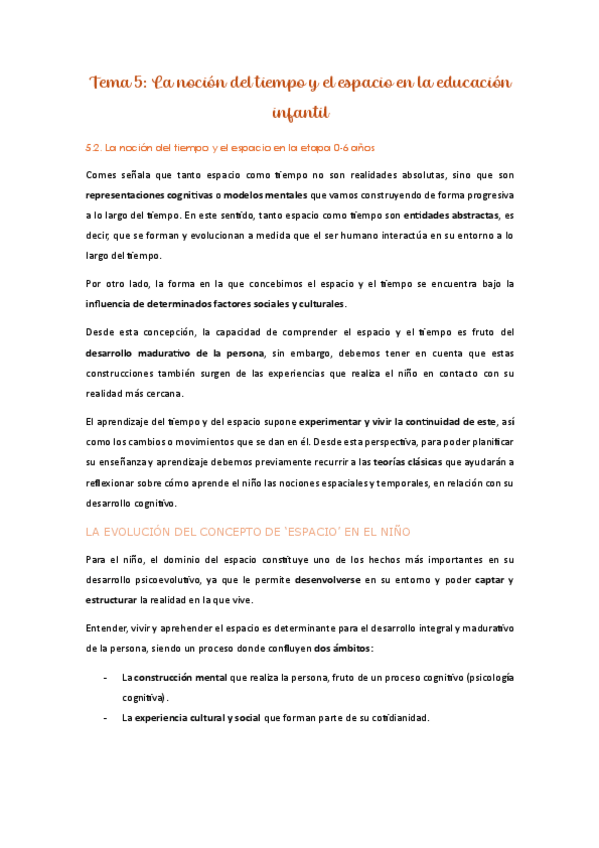 Tema 5: La noción del tiempo y el espacio en la educación infantil

5.2. La noción del tiempo y el espacio en la etapa 0-6 años

Comes señala que tanto espacio como tiempo no son realidades absolutas, sino que son representaciones cognitivas o modelos mentales que vamos construyendo de forma progresiva a lo largo del tiempo. En este sentido, tanto espacio como tiempo son entidades abstractas, es decir, que se forman y evolucionan a medida que el ser humano interactúa en su entorno a lo largo del tiempo.

Por otro lado, la forma en la que concebimos el espacio y el tiempo se encuentra bajo la influencia de determinados factores sociales y culturales.

Desde esta concepción, la capacidad de comprender el espacio y el tiempo es fruto del desarrollo madurativo de la persona, sin embargo, debemos tener en cuenta que estas construcciones también surgen de las experiencias que realiza el niño en contacto con su realidad más cercana.

El aprendizaje del tiempo y del espacio supone experimentar y vivir la continuidad de este, así como los cambios o movimientos que se dan en él. Desde esta perspectiva, para poder planificar su enseñanza y aprendizaje debemos previamente recurrir a las teorías clásicas que ayudarán a reflexionar sobre cómo aprende el niño las nociones espaciales y temporales, en relación con su desarrollo cognitivo.

LA EVOLUCIÓN DEL CONCEPTO DE 'ESPACIO' EN EL NIÑO

Para el niño, el dominio del espacio constituye uno de los hechos más importantes en su desarrollo psicoevolutivo, ya que le permite desenvolverse en su entorno y poder captar y estructurar la realidad en la que vive.

Entender, vivir y aprehender el espacio es determinante para el desarrollo integral y madurativo de la persona, siendo un proceso donde confluyen dos ámbitos:

- La construcción mental que realiza la persona, fruto de un proceso cognitivo (psicología cognitiva).
- La experiencia cultural y social que forman parte de su cotidianidad.